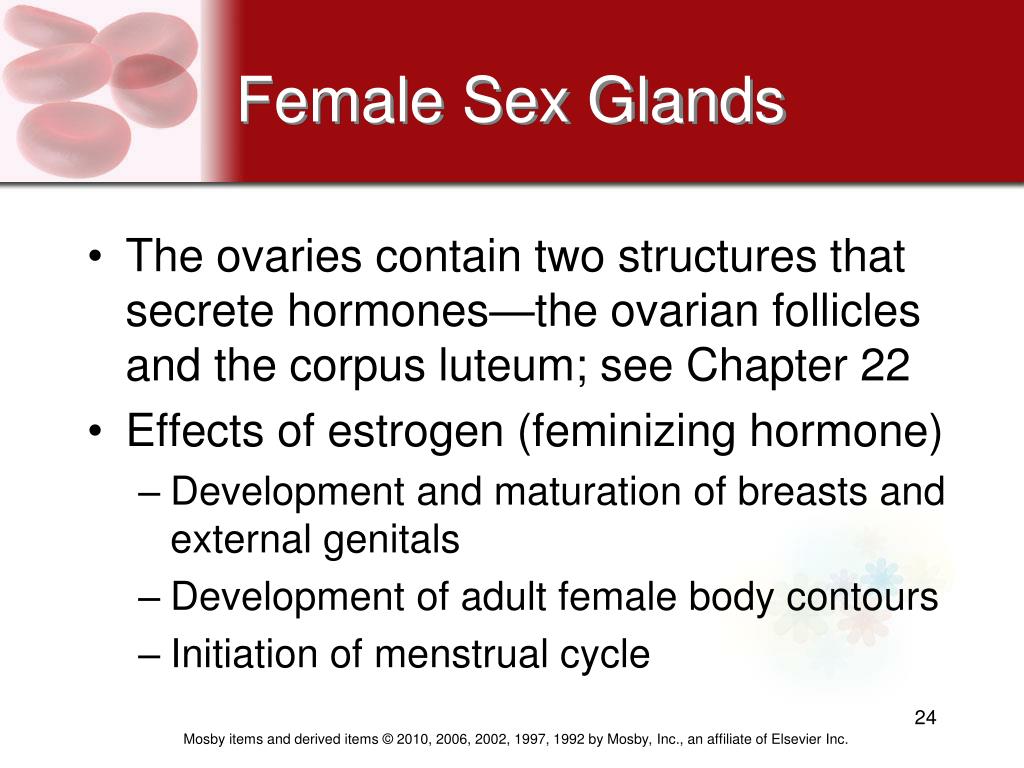 Female Sex Glands

• The ovaries contain two structures that secrete hormones—the ovarian follicles and the corpus luteum; see Chapter 22
• Effects of estrogen (feminizing hormone)
– Development and maturation of breasts and external genitals
– Development of adult female body contours
– Initiation of menstrual cycle

24

Mosby items and derived items © 2010, 2006, 2002, 1997, 1992 by Mosby, Inc., an affiliate of Elsevier Inc.